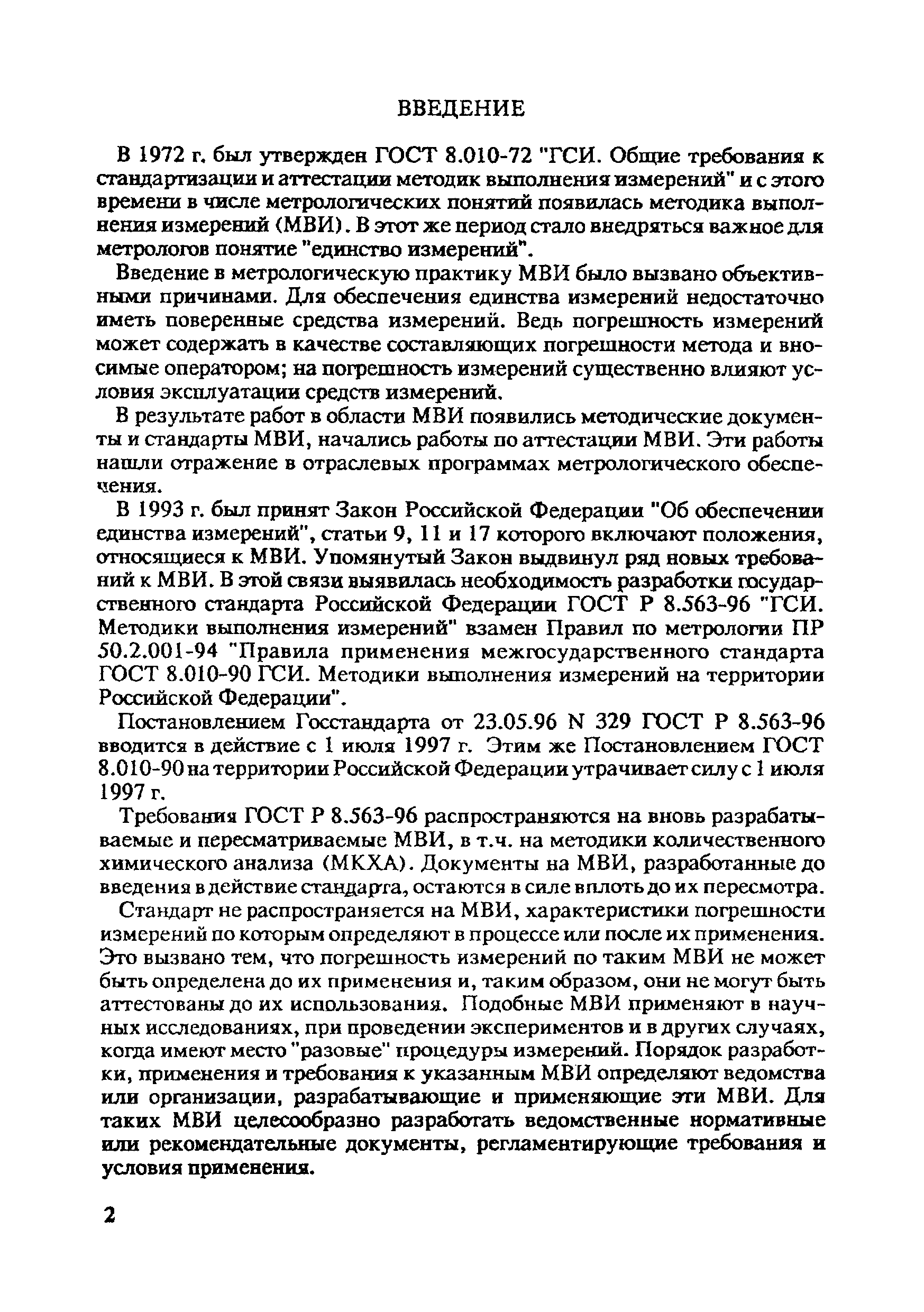 ВВЕДЕНИЕ

В 1972 г. был утвержден ГОСТ 8.010-72 "ГСИ. Общие требования к стандартизации и аттестации методик выполнения измерений" и с этого времени в числе метрологических понятий появилась методика выполнения измерений (МВИ). В этот же период стало внедряться важное для метрологов понятие "единство измерений".

Введение в метрологическую практику МВИ было вызвано объективными причинами. Для обеспечения единства измерений недостаточно иметь поверенные средства измерений. Ведь погрешность измерений может содержать в качестве составляющих погрешности метода и вносимые оператором; на погрешность измерений существенно влияют условия эксплуатации средств измерений.

В результате работ в области МВИ появились методические документы и стандарты МВИ, начались работы по аттестации МВИ. Эти работы нашли отражение в отраслевых программах метрологического обеспечения.

В 1993 г. был принят Закон Российской Федерации "Об обеспечении единства измерений", статьи 9, 11 и 17 которого включают положения, относящиеся к МВИ. Упомянутый Закон выдвинул ряд новых требований к МВИ. В этой связи выявилась необходимость разработки государственного стандарта Российской Федерации ГОСТ Р 8.563-96 "ГСИ. Методики выполнения измерений" взамен Правил по метрологии ПР 50.2.001-94 "Правила применения межгосударственного стандарта ГОСТ 8.010-90 ГСИ. Методики выполнения измерений на территории Российской Федерации".

Постановлением Госстандарта от 23.05.96 N 329 ГОСТ Р 8.563-96 вводится в действие с 1 июля 1997 г. Этим же Постановлением ГОСТ 8.010-90 на территории Российской Федерации утрачивает силу с 1 июля 1997 г.

Требования ГОСТ Р 8.563-96 распространяются на вновь разрабатываемые и пересматриваемые МВИ, в т.ч. на методики количественного химического анализа (МКХА). Документы на МВИ, разработанные до введения в действие стандарта, остаются в силе вплоть до их пересмотра.

Стандарт не распространяется на МВИ, характеристики погрешности измерений по которым определяют в процессе или после их применения. Это вызвано тем, что погрешность измерений по таким МВИ не может быть определена до их применения и, таким образом, они не могут быть аттестованы до их использования. Подобные МВИ применяют в научных исследованиях, при проведении экспериментов и в других случаях, когда имеют место "разовые" процедуры измерений. Порядок разработки, применения и требования к указанным МВИ определяют ведомства или организации, разрабатывающие и применяющие эти МВИ. Для таких МВИ целесообразно разработать ведомственные нормативные или рекомендательные документы, регламентирующие требования и условия применения.

2